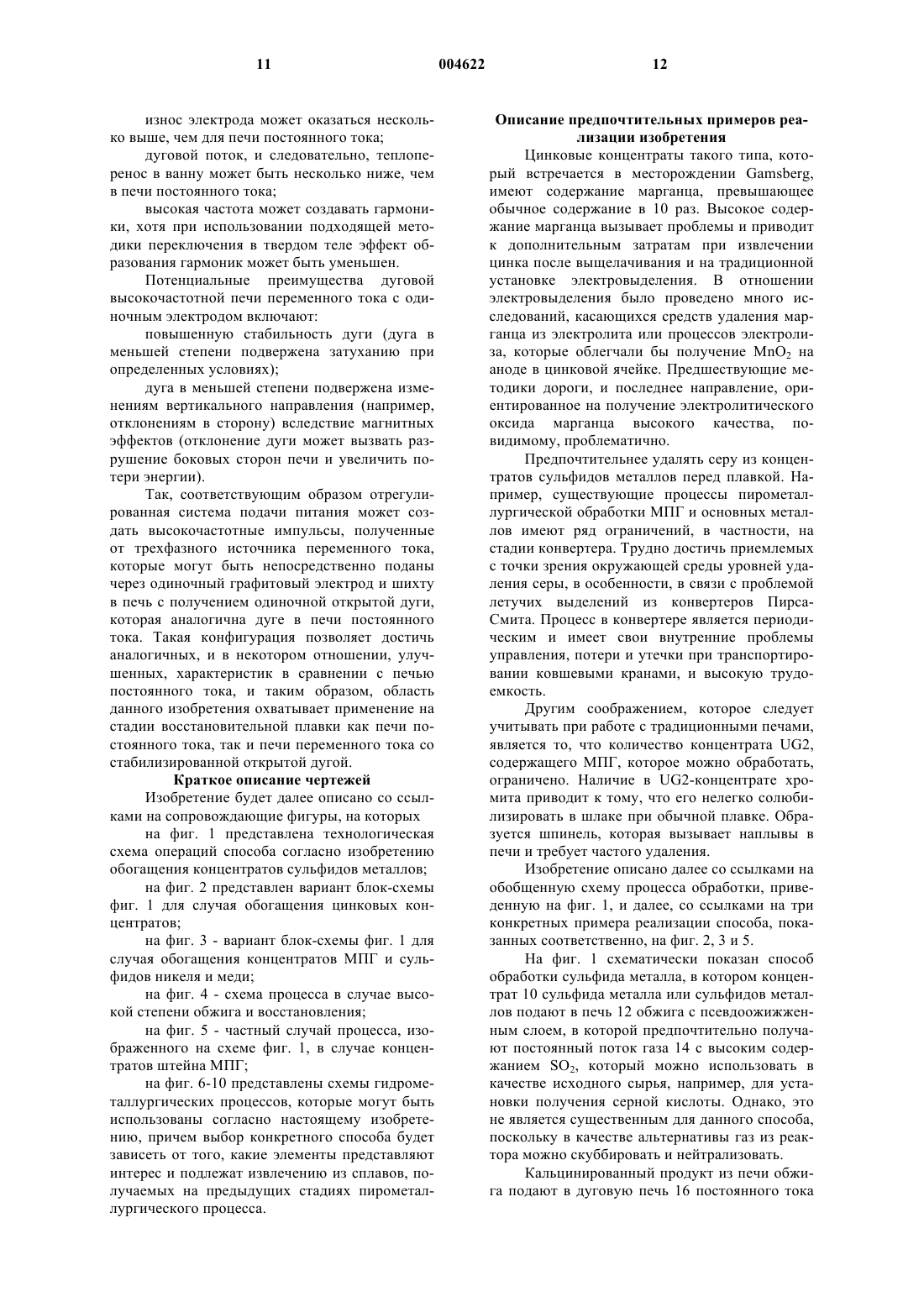 11 004622 12

износ электрода может оказаться несколько выше, чем для печи постоянного тока;

дуговой поток, и следовательно, теплоперенос в ванну может быть несколько ниже, чем в печи постоянного тока;

высокая частота может создавать гармоники, хотя при использовании подходящей методики переключения в твердом теле эффект образования гармоник может быть уменьшен.

Потенциальные преимущества дуговой высокочастотной печи переменного тока с одиночным электродом включают:

повышенную стабильность дуги (дуга в меньшей степени подвержена затуханию при определенных условиях);

дуга в меньшей степени подвержена изменениям вертикального направления (например, отклонениям в сторону) вследствие магнитных эффектов (отклонение дуги может вызвать разрушение боковых сторон печи и увеличить потери энергии).

Так, соответствующим образом отрегулированная система подачи питания может создать высокочастотные импульсы, полученные от трехфазного источника переменного тока, которые могут быть непосредственно поданы через одиночный графитовый электрод и шихту в печь с получением одиночной открытой дуги, которая аналогична дуге в печи постоянного тока. Такая конфигурация позволяет достичь аналогичных, и в некотором отношении, улучшенных, характеристик в сравнении с печью постоянного тока, и таким образом, область данного изобретения охватывает применение на стадии восстановительной плавки как печи постоянного тока, так и печи переменного тока со стабилизированной открытой дугой.

Краткое описание чертежей

Изобретение будет далее описано со ссылками на сопровождающие фигуры, на которых

на фиг. 1 представлена технологическая схема операций способа согласно изобретению обогащения концентратов сульфидов металлов;

на фиг. 2 представлен вариант блок-схемы фиг. 1 для случая обогащения цинковых концентратов;

на фиг. 3 - вариант блок-схемы фиг. 1 для случая обогащения концентратов МПГ и сульфидов никеля и меди;

на фиг. 4 - схема процесса в случае высокой степени обжига и восстановления;

на фиг. 5 - частный случай процесса, изображенного на схеме фиг. 1, в случае концентратов штейна МПГ;

на фиг. 6-10 представлены схемы гидрометаллургических процессов, которые могут быть использованы согласно настоящему изобретению, причем выбор конкретного способа будет зависеть от того, какие элементы представляют интерес и подлежат извлечению из сплавов, получаемых на предыдущих стадиях пирометаллургического процесса.

Описание предпочтительных примеров реализации изобретения

Цинковые концентраты такого типа, который встречается в месторождении Gamsberg, имеют содержание марганца, превышающее обычное содержание в 10 раз. Высокое содержание марганца вызывает проблемы и приводит к дополнительным затратам при извлечении цинка после выщелачивания и на традиционной установке электровыделения. В отношении электровыделения было проведено много исследований, касающихся средств удаления марганца из электролита или процессов электролиза, которые облегчали бы получение $MnO_2$ на аноде в цинковой ячейке. Предшествующие методики дороги, и последнее направление, ориентированное на получение электролитического оксида марганца высокого качества, повидимому, проблематично.

Предпочтительнее удалять серу из концентратов сульфидов металлов перед плавкой. Например, существующие процессы пирометаллургической обработки МПГ и основных металлов имеют ряд ограничений, в частности, на стадии конвертера. Трудно достичь приемлемых с точки зрения окружающей среды уровней удаления серы, в особенности, в связи с проблемой летучих выделений из конвертеров Пирса-Смита. Процесс в конвертере является периодическим и имеет свои внутренние проблемы управления, потери и утечки при транспортировании ковшевыми кранами, и высокую трудоемкость.

Другим соображением, которое следует учитывать при работе с традиционными печами, является то, что количество концентрата UG2, содержащего МПГ, которое можно обработать, ограничено. Наличие в UG2-концентрате хромита приводит к тому, что его нелегко солюбилизировать в шлаке при обычной плавке. Образуется шпинель, которая вызывает наплывы в печи и требует частого удаления.

Изобретение описано далее со ссылками на обобщенную схему процесса обработки, приведенную на фиг. 1, и далее, со ссылками на три конкретных примера реализации способа, показанных соответственно, на фиг. 2, 3 и 5.

На фиг. 1 схематически показан способ обработки сульфида металла, в котором концентрат 10 сульфида металла или сульфидов металлов подают в печь 12 обжига с псевдоожиженным слоем, в которой предпочтительно получают постоянный поток газа 14 с высоким содержанием $SO_2$, который можно использовать в качестве исходного сырья, например, для установки получения серной кислоты. Однако, это не является существенным для данного способа, поскольку в качестве альтернативы газ из реактора можно скуббировать и нейтрализовать.

Кальцинированный продукт из печи обжига подают в дуговую печь 16 постоянного тока